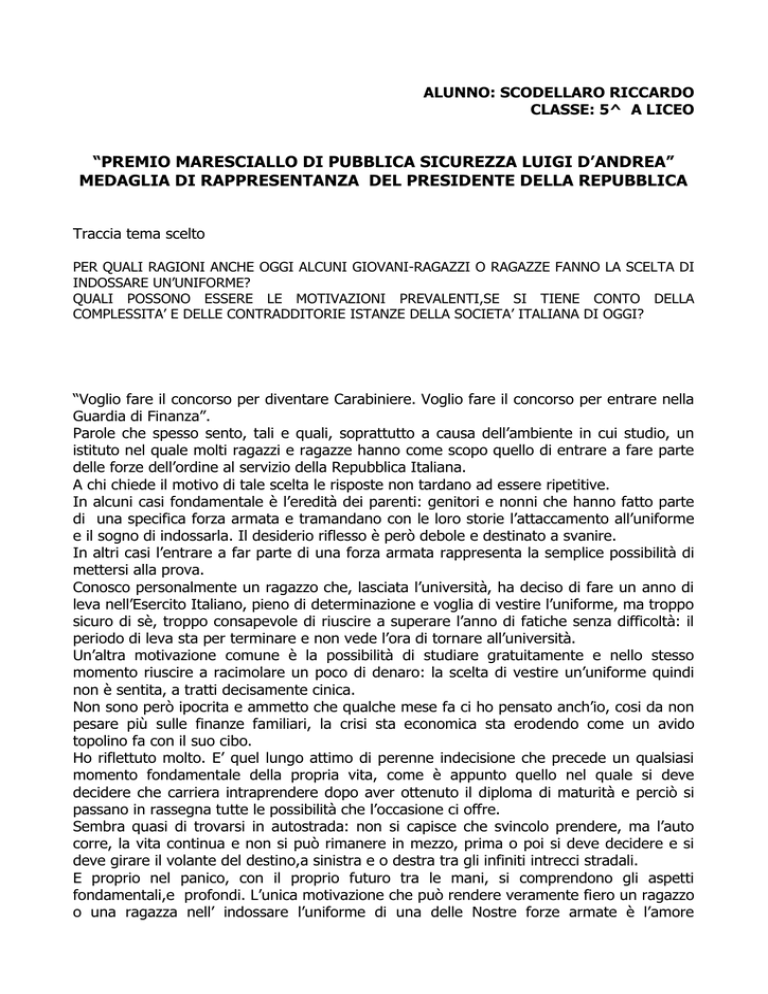 ALUNNO: SCODELLARO RICCARDO
CLASSE: 5^ A LICEO

“PREMIO MARESCIALLO DI PUBBLICA SICUREZZA LUIGI D’ANDREA”
MEDAGLIA DI RAPPRESENTANZA DEL PRESIDENTE DELLA REPUBBLICA

Traccia tema scelto

PER QUALI RAGIONI ANCHE OGGI ALCUNI GIOVANI-RAGAZZI O RAGAZZE FANNO LA SCELTA DI INDOSSARE UN’UNIFORME?
QUALI POSSONO ESSERE LE MOTIVAZIONI PREVALENTI,SE SI TIENE CONTO DELLA COMPLESSITA’ E DELLE CONTRADDITORIE ISTANZE DELLA SOCIETA’ ITALIANA DI OGGI?

“Voglio fare il concorso per diventare Carabiniere. Voglio fare il concorso per entrare nella Guardia di Finanza”.
Parole che spesso sento, tali e quali, soprattutto a causa dell’ambiente in cui studio, un istituto nel quale molti ragazzi e ragazze hanno come scopo quello di entrare a fare parte delle forze dell’ordine al servizio della Repubblica Italiana.
A chi chiede il motivo di tale scelta le risposte non tardano ad essere ripetitive.
In alcuni casi fondamentale è l’eredità dei parenti: genitori e nonni che hanno fatto parte di una specifica forza armata e tramandano con le loro storie l’attaccamento all’uniforme e il sogno di indossarla. Il desiderio riflesso è però debole e destinato a svanire.
In altri casi l’entrare a far parte di una forza armata rappresenta la semplice possibilità di mettersi alla prova.
Conosco personalmente un ragazzo che, lasciata l’università, ha deciso di fare un anno di leva nell’Esercito Italiano, pieno di determinazione e voglia di vestire l’uniforme, ma troppo sicuro di sè, troppo consapevole di riuscire a superare l’anno di fatiche senza difficoltà: il periodo di leva sta per terminare e non vede l’ora di tornare all’università.
Un’altra motivazione comune è la possibilità di studiare gratuitamente e nello stesso momento riuscire a racimolare un poco di denaro: la scelta di vestire un’uniforme quindi non è sentita, a tratti decisamente cinica.
Non sono però ipocrita e ammetto che qualche mese fa ci ho pensato anch’io, cosi da non pesare più sulle finanze familiari, la crisi sta economica sta erodendo come un avido topolino fa con il suo cibo.
Ho riflettuto molto. E’ quel lungo attimo di perenne indecisione che precede un qualsiasi momento fondamentale della propria vita, come è appunto quello nel quale si deve decidere che carriera intraprendere dopo aver ottenuto il diploma di maturità e perciò si passano in rassegna tutte le possibilità che l’occasione ci offre.
Sembra quasi di trovarsi in autostrada: non si capisce che svincolo prendere, ma l’auto corre, la vita continua e non si può rimanere in mezzo, prima o poi si deve decidere e si deve girare il volante del destino,a sinistra e o destra tra gli infiniti intrecci stradali.
E proprio nel panico, con il proprio futuro tra le mani, si comprendono gli aspetti fondamentali,e profondi. L’unica motivazione che può rendere veramente fiero un ragazzo o una ragazza nell’ indossare l’uniforme di una delle Nostre forze armate è l’amore